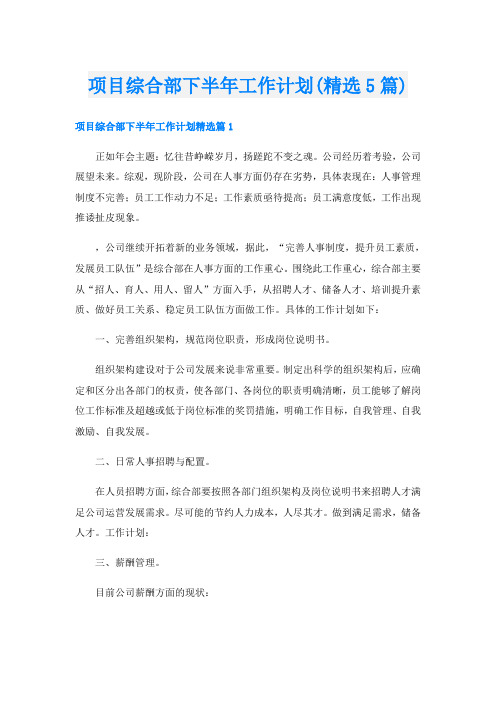 项目综合部下半年工作计划(精选5篇)

项目综合部下半年工作计划精选篇1

正如年会主题：忆往昔峥嵘岁月，扬蹉跎不变之魂。公司经历着考验，公司展望未来。综观，现阶段，公司在人事方面仍存在劣势，具体表现在：人事管理制度不完善；员工工作动力不足；工作素质亟待提高；员工满意度低，工作出现推诿扯皮现象。

，公司继续开拓着新的业务领域，据此，“完善人事制度，提升员工素质，发展员工队伍”是综合部在人事方面的工作重心。围绕此工作重心，综合部主要从“招人、育人、用人、留人”方面入手，从招聘人才、储备人才、培训提升素质、做好员工关系、稳定员工队伍方面做工作。具体的工作计划如下：

一、完善组织架构，规范岗位职责，形成岗位说明书。

组织架构建设对于公司发展来说非常重要。制定出科学的组织架构后，应确定和区分出各部门的权责，使各部门、各岗位的职责明确清晰，员工能够了解岗位工作标准及超越或低于岗位标准的奖罚措施，明确工作目标，自我管理、自我激励、自我发展。

二、日常人事招聘与配置。

在人员招聘方面，综合部要按照各部门组织架构及岗位说明书来招聘人才满足公司运营发展需求。尽可能的节约人力成本，人尽其才。做到满足需求，储备人才。工作计划：

三、薪酬管理。

目前公司薪酬方面的现状：